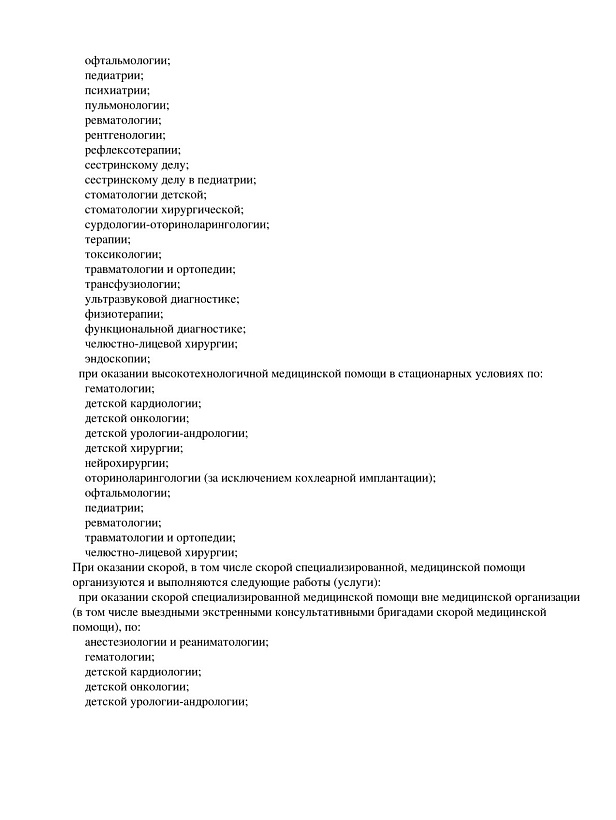 офтальмологии;
педиатрии;
психиатрии;
пульмонологии;
ревматологии;
рентгенологии;
рефлексотерапии;
сестринскому делу;
сестринскому делу в педиатрии;
стоматологии детской;
стоматологии хирургической;
сурдологии-оториноларингологии;
терапии;
токсикологии;
травматологии и ортопедии;
трансфузиологии;
ультразвуковой диагностике;
физиотерапии;
функциональной диагностике;
челюстно-лицевой хирургии;
эндоскопии;
при оказании высокотехнологичной медицинской помощи в стационарных условиях по:
гематологии;
детской кардиологии;
детской онкологии;
детской урологии-андрологии;
детской хирургии;
нейрохирургии;
оториноларингологии (за исключением кохлеарной имплантации);
офтальмологии;
педиатрии;
ревматологии;
травматологии и ортопедии;
челюстно-лицевой хирургии;
При оказании скорой, в том числе скорой специализированной, медицинской помощи организуются и выполняются следующие работы (услуги):
при оказании скорой специализированной медицинской помощи вне медицинской организации (в том числе выездными экстренными консультативными бригадами скорой медицинской помощи), по:
анестезиологии и реаниматологии;
гематологии;
детской кардиологии;
детской онкологии;
детской урологии-андрологии;